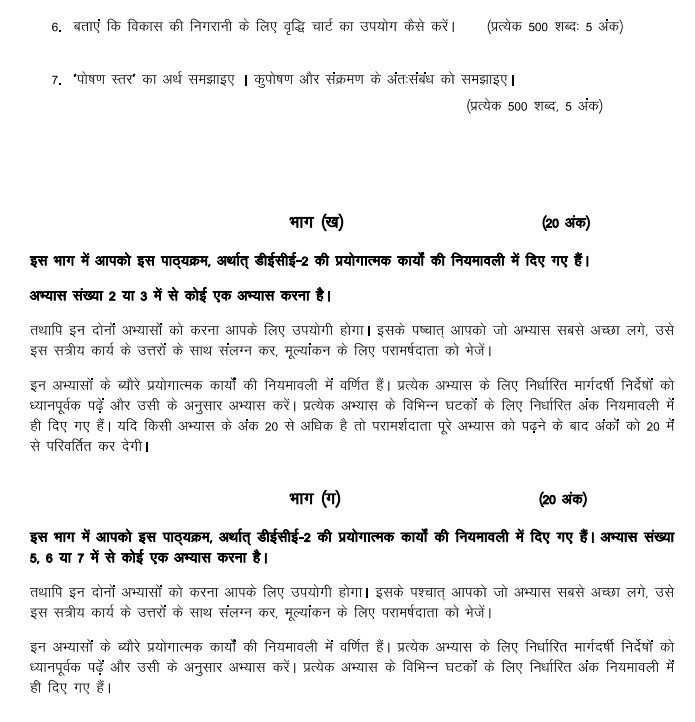 6. बताएं कि विकास की निगरानी के लिए वृद्धि चार्ट का उपयोग कैसे करें। (प्रत्येक 500 शब्दः 5 अंक)

7. 'पोषण स्तर' का अर्थ समझाइए । कुपोषण और संक्रमण के अंतःसंबंध को समझाइए।
(प्रत्येक 500 शब्द, 5 अंक)

भाग (ख) (20 अंक)

इस भाग में आपको इस पाठ्यक्रम, अर्थात् डीईसीई-2 की प्रयोगात्मक कार्यों की नियमावली में दिए गए हैं।

अभ्यास संख्या 2 या 3 में से कोई एक अभ्यास करना है।

तथापि इन दोनों अभ्यासों को करना आपके लिए उपयोगी होगा। इसके पष्चात् आपको जो अभ्यास सबसे अच्छा लगे, उसे इस सत्रीय कार्य के उत्तरों के साथ संलग्न कर, मूल्यांकन के लिए परामर्षदाता को भेजें।

इन अभ्यासों के ब्यौरे प्रयोगात्मक कार्यों की नियमावली में वर्णित हैं। प्रत्येक अभ्यास के लिए निर्धारित मार्गदर्षी निर्देषों को ध्यानपूर्वक पढ़ें और उसी के अनुसार अभ्यास करें। प्रत्येक अभ्यास के विभिन्न घटकों के लिए निर्धारित अंक नियमावली में ही दिए गए हैं। यदि किसी अभ्यास के अंक 20 से अधिक है तो परामर्शदाता पूरे अभ्यास को पढ़ने के बाद अंकों को 20 में से परिवर्तित कर देगी।

भाग (ग) (20 अंक)

इस भाग में आपको इस पाठ्यक्रम, अर्थात् डीईसीई-2 की प्रयोगात्मक कार्यों की नियमावली में दिए गए हैं। अभ्यास संख्या 5, 6 या 7 में से कोई एक अभ्यास करना है।

तथापि इन दोनों अभ्यासों को करना आपके लिए उपयोगी होगा। इसके पश्चात् आपको जो अभ्यास सबसे अच्छा लगे, उसे इस सत्रीय कार्य के उत्तरों के साथ संलग्न कर, मूल्यांकन के लिए परामर्षदाता को भेजें।

इन अभ्यासों के ब्यौरे प्रयोगात्मक कार्यों की नियमावली में वर्णित हैं। प्रत्येक अभ्यास के लिए निर्धारित मार्गदर्षी निर्देषों को ध्यानपूर्वक पढ़ें और उसी के अनुसार अभ्यास करें। प्रत्येक अभ्यास के विभिन्न घटकों के लिए निर्धारित अंक नियमावली में ही दिए गए हैं।